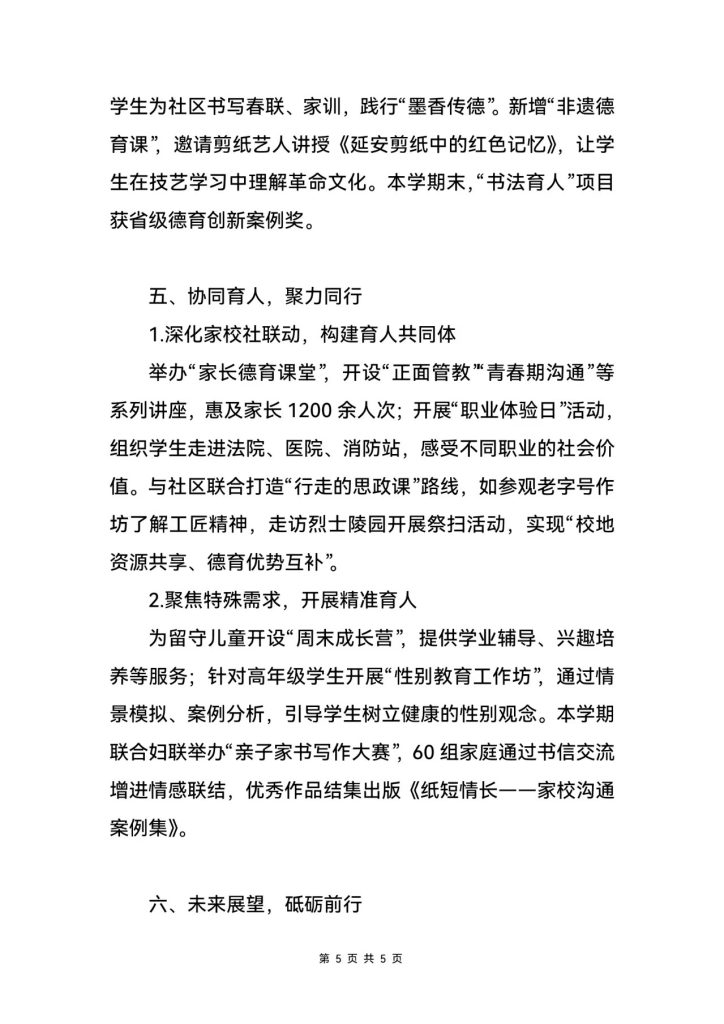 学生为社区书写春联、家训，践行“墨香传德”。新增“非遗德育课”，邀请剪纸艺人讲授《延安剪纸中的红色记忆》，让学生在技艺学习中理解革命文化。本学期末，“书法育人”项目获省级德育创新案例奖。

五、协同育人，聚力同行

1.深化家校社联动，构建育人共同体

举办“家长德育课堂”，开设“正面管教”“青春期沟通”等系列讲座，惠及家长 1200 余人次；开展“职业体验日”活动，组织学生走进法院、医院、消防站，感受不同职业的社会价值。与社区联合打造“行走的思政课”路线，如参观老字号作坊了解工匠精神，走访烈士陵园开展祭扫活动，实现“校地资源共享、德育优势互补”。

2.聚焦特殊需求，开展精准育人

为留守儿童开设“周末成长营”，提供学业辅导、兴趣培养等服务；针对高年级学生开展“性别教育工作坊”，通过情景模拟、案例分析，引导学生树立健康的性别观念。本学期联合妇联举办“亲子家书写作大赛”，60 组家庭通过书信交流增进情感联结，优秀作品结集出版《纸短情长——家校沟通案例集》。

六、未来展望，砥砺前行

第 5 页 共 5 页